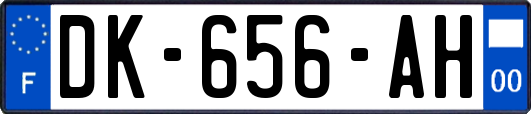 F
DK-656-AH
00